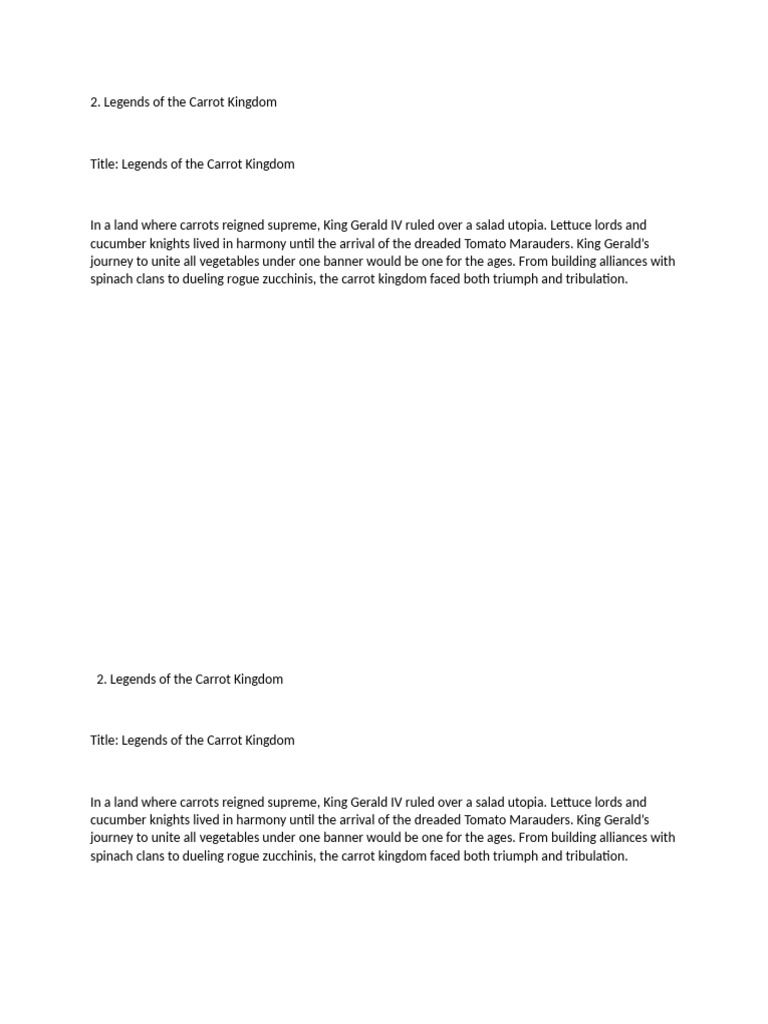 2. Legends of the Carrot Kingdom

Title: Legends of the Carrot Kingdom

In a land where carrots reigned supreme, King Gerald IV ruled over a salad utopia. Lettuce lords and cucumber knights lived in harmony until the arrival of the dreaded Tomato Marauders. King Gerald's journey to unite all vegetables under one banner would be one for the ages. From building alliances with spinach clans to dueling rogue zucchinis, the carrot kingdom faced both triumph and tribulation.

2. Legends of the Carrot Kingdom

Title: Legends of the Carrot Kingdom

In a land where carrots reigned supreme, King Gerald IV ruled over a salad utopia. Lettuce lords and cucumber knights lived in harmony until the arrival of the dreaded Tomato Marauders. King Gerald's journey to unite all vegetables under one banner would be one for the ages. From building alliances with spinach clans to dueling rogue zucchinis, the carrot kingdom faced both triumph and tribulation.